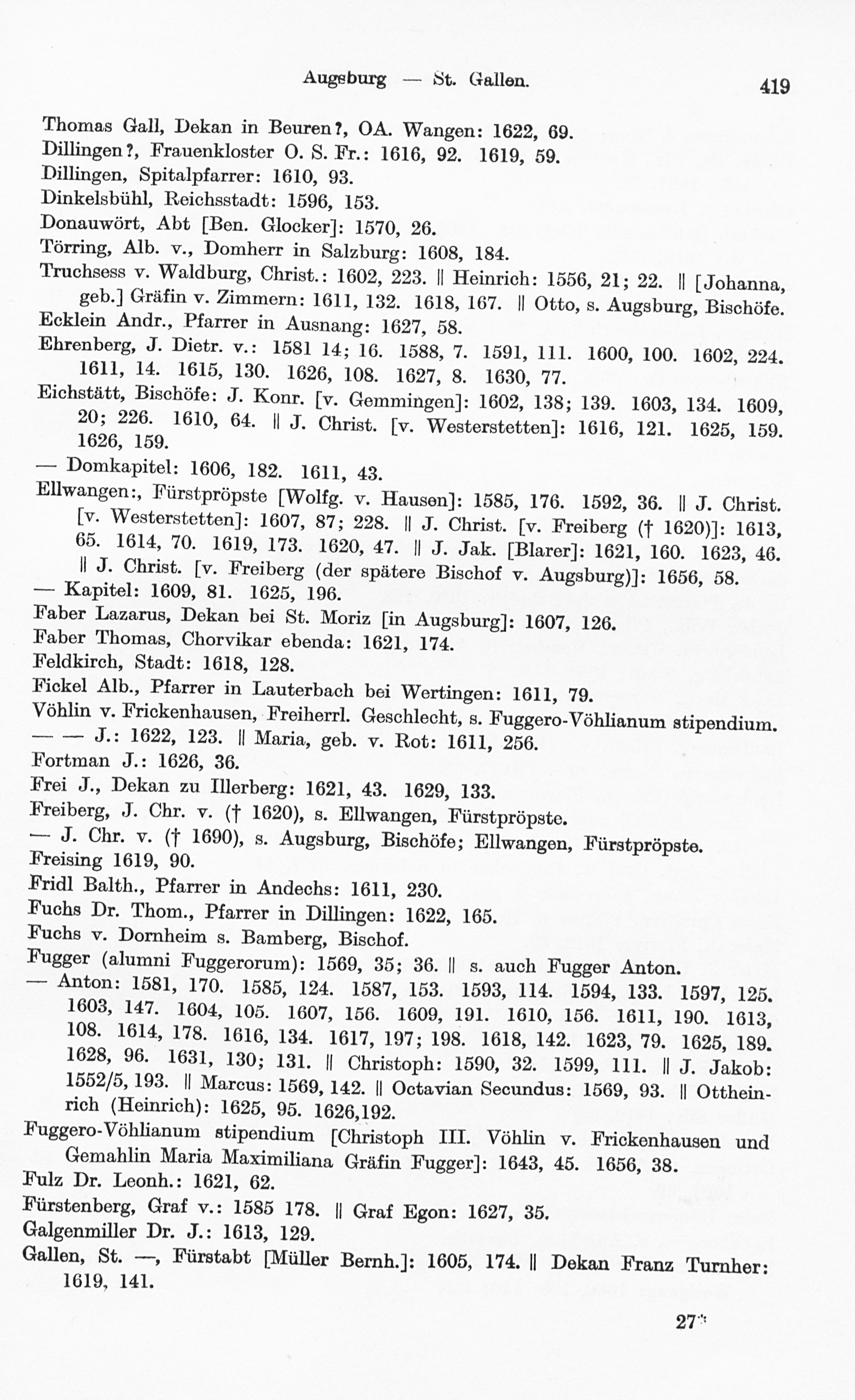 Augsburg — St. Gallen. 419

Thomas Gall, Dekan in Beuren?, OA. Wangen: 1622, 69.
Dillingen?, Frauenkloster O. S. Fr.: 1616, 92. 1619, 59.
Dillingen, Spitalpfarrer: 1610, 93.
Dinkelsbühl, Reichsstadt: 1596, 153.
Donauwört, Abt [Ben. Glocker]: 1570, 26.
Törring, Alb. v., Domherr in Salzburg: 1608, 184.
Truchsess v. Waldburg, Christ.: 1602, 223. ‖ Heinrich: 1556, 21; 22. ‖ [Johanna, geb.] Gräfin v. Zimmern: 1611, 132. 1618, 167. ‖ Otto, s. Augsburg, Bischöfe.
Ecklein Andr., Pfarrer in Ausnang: 1627, 58.
Ehrenberg, J. Dietr. v.: 1581 14; 16. 1588, 7. 1591, 111. 1600, 100. 1602, 224. 1611, 14. 1615, 130. 1626, 108. 1627, 8. 1630, 77.
Eichstätt, Bischöfe: J. Konr. [v. Gemmingen]: 1602, 138; 139. 1603, 134. 1609, 20; 226. 1610, 64. ‖ J. Christ. [v. Westerstetten]: 1616, 121. 1625, 159. 1626, 159.
— Domkapitel: 1606, 182. 1611, 43.
Ellwangen:, Fürstpröpste [Wolfg. v. Hausen]: 1585, 176. 1592, 36. ‖ J. Christ. [v. Westerstetten]: 1607, 87; 228. ‖ J. Christ. [v. Freiberg († 1620)]: 1613, 65. 1614, 70. 1619, 173. 1620, 47. ‖ J. Jak. [Blarer]: 1621, 160. 1623, 46. ‖ J. Christ. [v. Freiberg (der spätere Bischof v. Augsburg)]: 1656, 58.
— Kapitel: 1609, 81. 1625, 196.
Faber Lazarus, Dekan bei St. Moriz [in Augsburg]: 1607, 126.
Faber Thomas, Chorvikar ebenda: 1621, 174.
Feldkirch, Stadt: 1618, 128.
Fickel Alb., Pfarrer in Lauterbach bei Wertingen: 1611, 79.
Vöhlin v. Frickenhausen, Freiherrl. Geschlecht, s. Fuggero-Vöhlianum stipendium.
— — J.: 1622, 123. ‖ Maria, geb. v. Rot: 1611, 256.
Fortman J.: 1626, 36.
Frei J., Dekan zu Illerberg: 1621, 43. 1629, 133.
Freiberg, J. Chr. v. († 1620), s. Ellwangen, Fürstpröpste.
— J. Chr. v. († 1690), s. Augsburg, Bischöfe; Ellwangen, Fürstpröpste.
Freising 1619, 90.
Fridl Balth., Pfarrer in Andechs: 1611, 230.
Fuchs Dr. Thom., Pfarrer in Dillingen: 1622, 165.
Fuchs v. Dornheim s. Bamberg, Bischof.
Fugger (alumni Fuggerorum): 1569, 35; 36. ‖ s. auch Fugger Anton.
— Anton: 1581, 170. 1585, 124. 1587, 153. 1593, 114. 1594, 133. 1597, 125. 1603, 147. 1604, 105. 1607, 156. 1609, 191. 1610, 156. 1611, 190. 1613, 108. 1614, 178. 1616, 134. 1617, 197; 198. 1618, 142. 1623, 79. 1625, 189. 1628, 96. 1631, 130; 131. ‖ Christoph: 1590, 32. 1599, 111. ‖ J. Jakob: 1552/5, 193. ‖ Marcus: 1569, 142. ‖ Octavian Secundus: 1569, 93. ‖ Ottheinrich (Heinrich): 1625, 95. 1626,192.
Fuggero-Vöhlianum stipendium [Christoph III. Vöhlin v. Frickenhausen und Gemahlin Maria Maximiliana Gräfin Fugger]: 1643, 45. 1656, 38.
Fulz Dr. Leonh.: 1621, 62.
Fürstenberg, Graf v.: 1585 178. ‖ Graf Egon: 1627, 35.
Galgenmiller Dr. J.: 1613, 129.
Gallen, St. —, Fürstabt [Müller Bernh.]: 1605, 174. ‖ Dekan Franz Turnher: 1619, 141.

27*